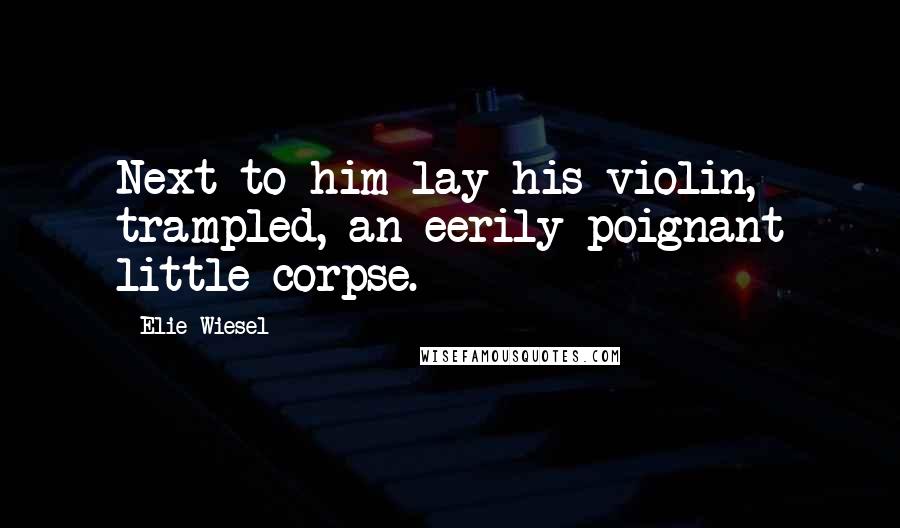 Next to him lay his violin, trampled, an eerily poignant little corpse.

Elie Wiesel

WISEFAMOUSQUOTES.COM